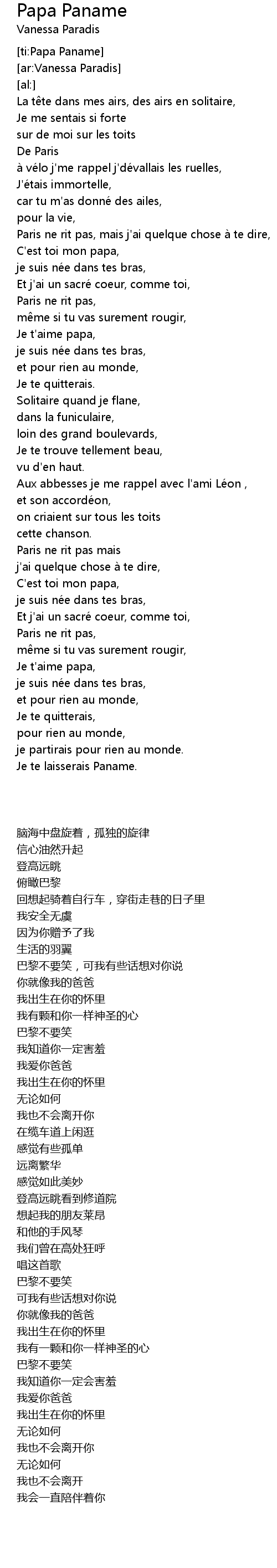 Papa Paname
Vanessa Paradis

[ti:Papa Paname]
[ar:Vanessa Paradis]
[al:]
La tête dans mes airs, des airs en solitaire,
Je me sentais si forte
sur de moi sur les toits
De Paris
à vélo j'me rappel j'dévallais les ruelles,
J'étais immortelle,
car tu m'as donné des ailes,
pour la vie,
Paris ne rit pas, mais j'ai quelque chose à te dire,
C'est toi mon papa,
je suis née dans tes bras,
Et j'ai un sacré coeur, comme toi,
Paris ne rit pas,
même si tu vas surement rougir,
Je t'aime papa,
je suis née dans tes bras,
et pour rien au monde,
Je te quitterais.
Solitaire quand je flane,
dans la funiculaire,
loin des grand boulevards,
Je te trouve tellement beau,
vu d'en haut.
Aux abbesses je me rappel avec l'ami Léon ,
et son accordéon,
on criaient sur tous les toits
cette chanson.
Paris ne rit pas mais
j'ai quelque chose à te dire,
C'est toi mon papa,
je suis née dans tes bras,
Et j'ai un sacré coeur, comme toi,
Paris ne rit pas,
même si tu vas surement rougir,
Je t'aime papa,
je suis née dans tes bras,
et pour rien au monde,
Je te quitterais,
pour rien au monde,
je partirais pour rien au monde.
Je te laisserais Paname.

脑海中盘旋着，孤独的旋律
信心油然升起
登高远眺
俯瞰巴黎
回想起骑着自行车，穿街走巷的日子里
我安全无虞
因为你赠予了我
生活的羽翼
巴黎不要笑，可我有些话想对你说
你就像我的爸爸
我出生在你的怀里
我有颗和你一样神圣的心
巴黎不要笑
我知道你一定害羞
我爱你爸爸
我出生在你的怀里
无论如何
我也不会离开你
在缆车道上闲逛
感觉有些孤单
远离繁华
感觉如此美妙
登高远眺看到修道院
想起我的朋友莱昂
和他的手风琴
我们曾在高处狂呼
唱这首歌
巴黎不要笑
可我有些话想对你说
你就像我的爸爸
我出生在你的怀里
我有一颗和你一样神圣的心
巴黎不要笑
我知道你一定会害羞
我爱你爸爸
我出生在你的怀里
无论如何
我也不会离开你
无论如何
我也不会离开
我会一直陪伴着你